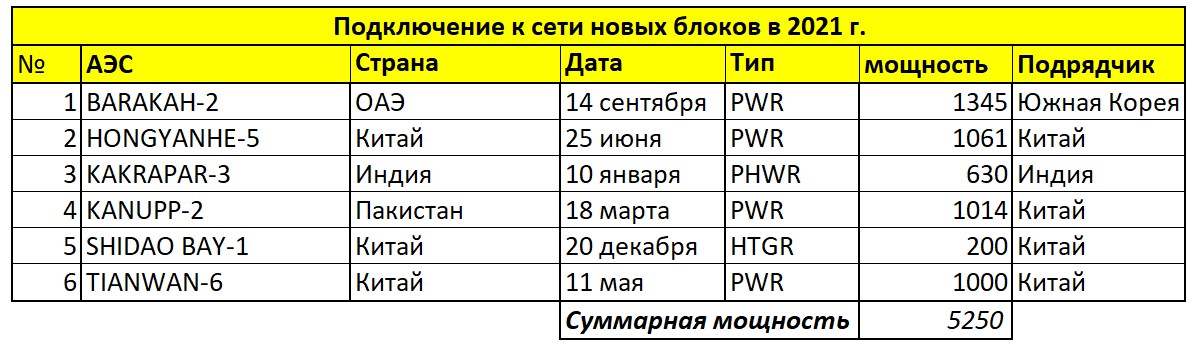 Подключение к сети новых блоков в 2021 г.

| № | АЭС | Страна | Дата | Тип | мощность | Подрядчик |
|---|---|---|---|---|---|---|
| 1 | BARAKAH-2 | ОАЭ | 14 сентября | PWR | 1345 | Южная Корея |
| 2 | HONGYANHE-5 | Китай | 25 июня | PWR | 1061 | Китай |
| 3 | KAKRAPAR-3 | Индия | 10 января | PHWR | 630 | Индия |
| 4 | KANUPP-2 | Пакистан | 18 марта | PWR | 1014 | Китай |
| 5 | SHIDAO BAY-1 | Китай | 20 декабря | HTGR | 200 | Китай |
| 6 | TIANWAN-6 | Китай | 11 мая | PWR | 1000 | Китай |
| | | | Суммарная мощность | | 5250 | |